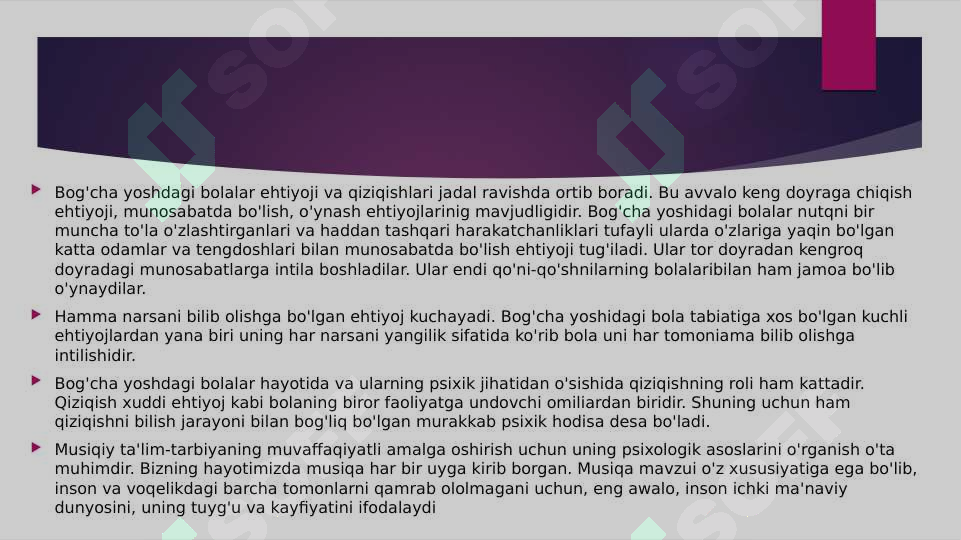 Bog'cha yoshdagi bolalar ehtiyoji va qiziqishlari jadal ravishda ortib boradi. Bu avvalo keng doyraga chiqish ehtiyoji, munosabatda bo'lish, o'ynash ehtiyojlarinig mavjudligidir. Bog'cha yoshidagi bolalar nutqni bir muncha to'la o'zlashtirganlari va haddan tashqari harakatchanliklari tufayli ularda o'zlariga yaqin bo'lgan katta odamlar va tengdoshlari bilan munosabatda bo'lish ehtiyoji tug'iladi. Ular tor doyradan kengroq doyradagi munosabatlarga intila boshladilar. Ular endi qo'ni-qo'shnilarning bolalaribilan ham jamoa bo'lib o'ynaydilar.

Hamma narsani bilib olishga bo'lgan ehtiyoj kuchayadi. Bog'cha yoshidagi bola tabiatiga xos bo'lgan kuchli ehtiyojlardan yana biri uning har narsani yangilik sifatida ko'rib bola uni har tomoniama bilib olishga intilishidir.

Bog'cha yoshdagi bolalar hayotida va ularning psixik jihatidan o'sishida qiziqishning roli ham kattadir. Qiziqish xuddi ehtiyoj kabi bolaning biror faoliyatga undovchi omiliardan biridir. Shuning uchun ham qiziqishni bilish jarayoni bilan bog'liq bo'lgan murakkab psixik hodisa desa bo'ladi.

Musiqiy ta'lim-tarbiyaning muvaffaqiyatli amalga oshirish uchun uning psixologik asoslarini o'rganish o'ta muhimdir. Bizning hayotimizda musiqa har bir uyga kirib borgan. Musiqa mavzui o'z xususiyatiga ega bo'lib, inson va voqelikdagi barcha tomonlarni qamrab ololmagani uchun, eng awalo, inson ichki ma'naviy dunyosini, uning tuyg'u va kayfiyatini ifodalaydi